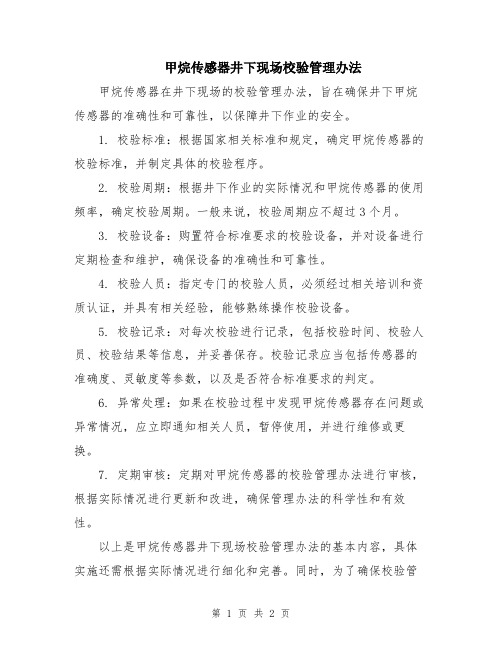 甲烷传感器井下现场校验管理办法

甲烷传感器在井下现场的校验管理办法，旨在确保井下甲烷传感器的准确性和可靠性，以保障井下作业的安全。

1. 校验标准：根据国家相关标准和规定，确定甲烷传感器的校验标准，并制定具体的校验程序。

2. 校验周期：根据井下作业的实际情况和甲烷传感器的使用频率，确定校验周期。一般来说，校验周期应不超过3个月。

3. 校验设备：购置符合标准要求的校验设备，并对设备进行定期检查和维护，确保设备的准确性和可靠性。

4. 校验人员：指定专门的校验人员，必须经过相关培训和资质认证，并具有相关经验，能够熟练操作校验设备。

5. 校验记录：对每次校验进行记录，包括校验时间、校验人员、校验结果等信息，并妥善保存。校验记录应当包括传感器的准确度、灵敏度等参数，以及是否符合标准要求的判定。

6. 异常处理：如果在校验过程中发现甲烷传感器存在问题或异常情况，应立即通知相关人员，暂停使用，并进行维修或更换。

7. 定期审核：定期对甲烷传感器的校验管理办法进行审核，根据实际情况进行更新和改进，确保管理办法的科学性和有效性。

以上是甲烷传感器井下现场校验管理办法的基本内容，具体实施还需根据实际情况进行细化和完善。同时，为了确保校验管

第 1 页 共 2 页